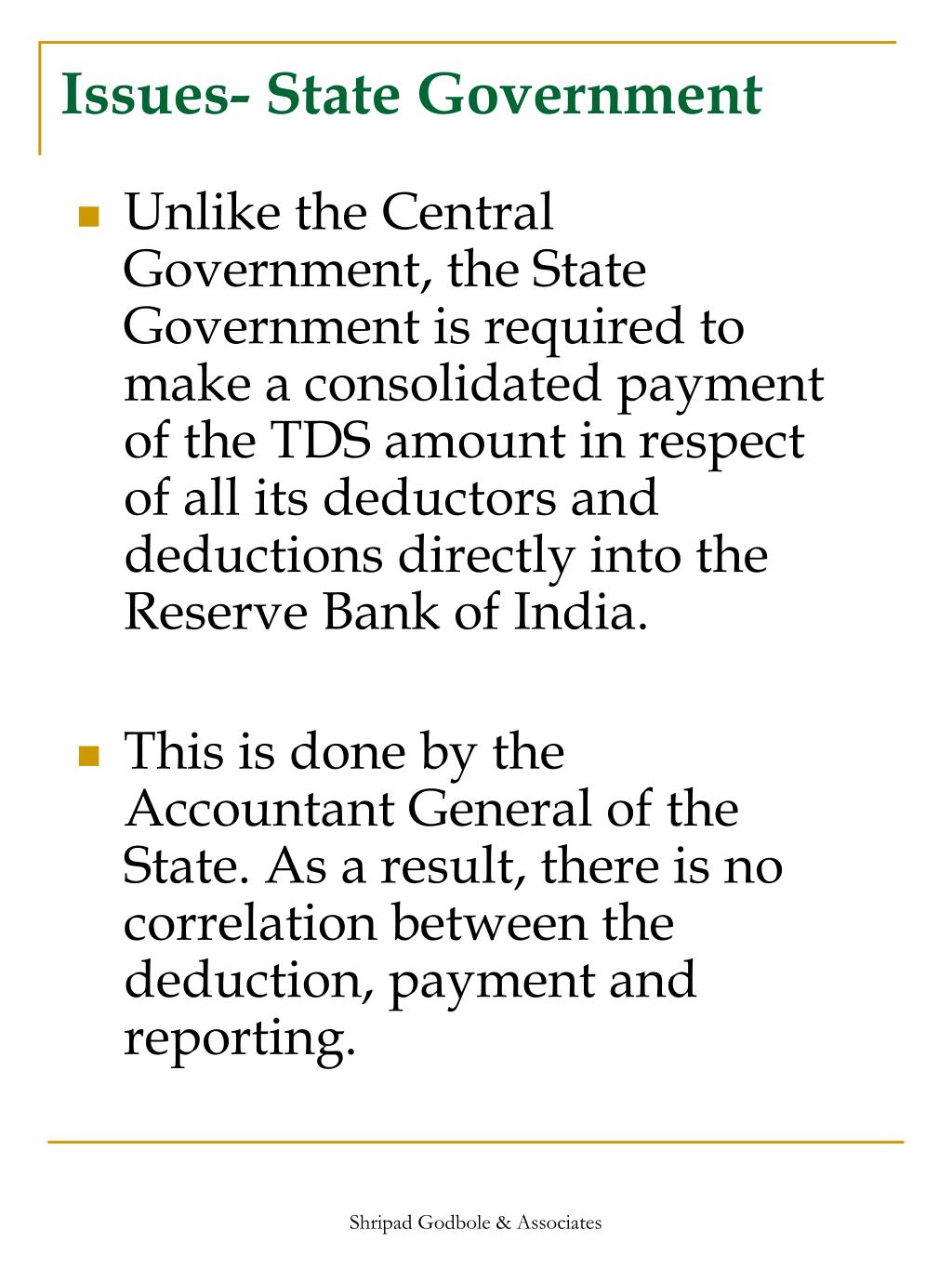 Issues- State Government

Unlike the Central Government, the State Government is required to make a consolidated payment of the TDS amount in respect of all its deductors and deductions directly into the Reserve Bank of India.

This is done by the Accountant General of the State. As a result, there is no correlation between the deduction, payment and reporting.

Shripad Godbole & Associates